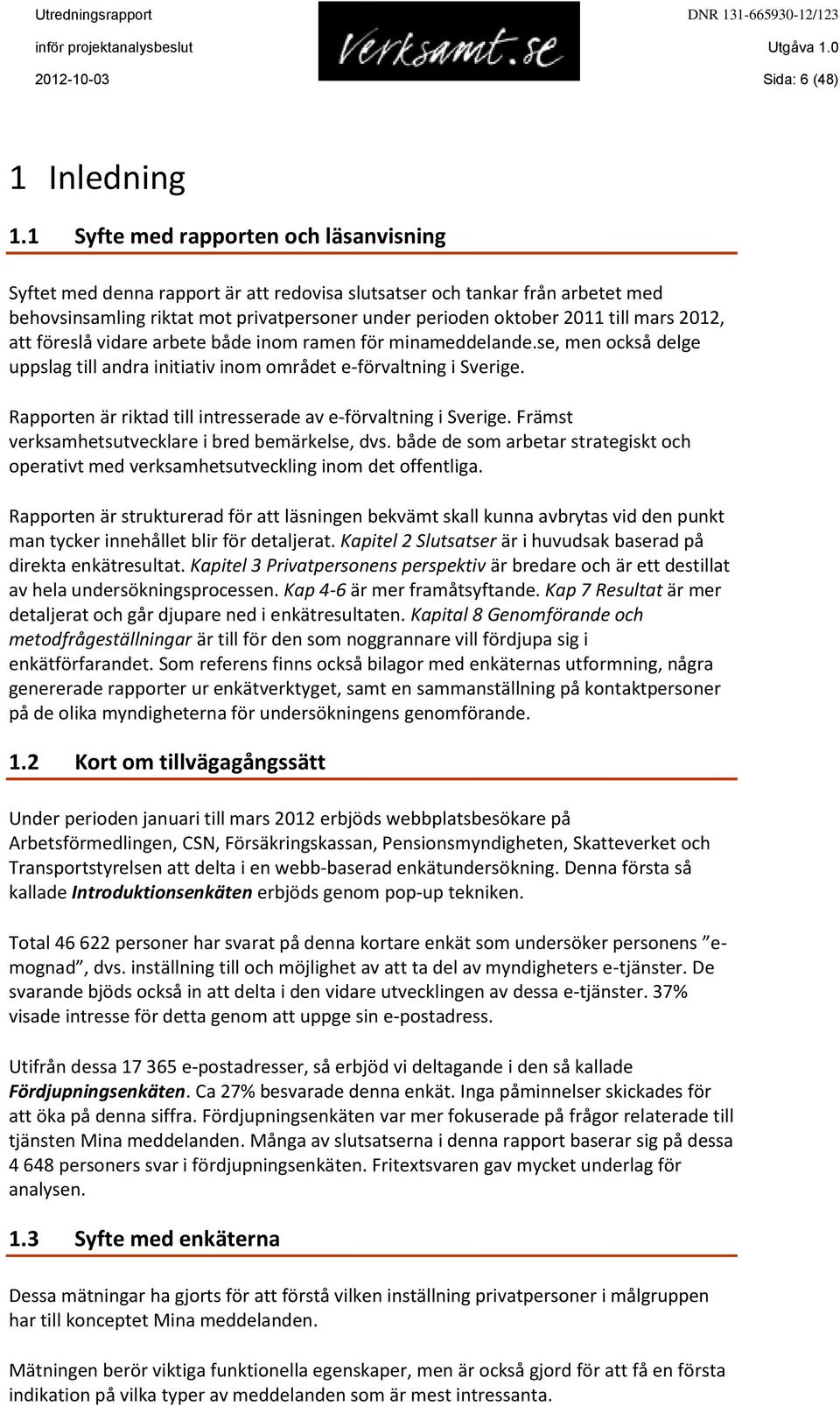 Utredningsrapport
inför projektanalysbeslut
2012-10-03

Verksamt.se

DNR 131-665930-12/123
Utgåva 1.0
Sida: 6 (48)

1 Inledning

1.1 Syfte med rapporten och läsanvisning

Syftet med denna rapport är att redovisa slutsatser och tankar från arbetet med behovsinsamling riktat mot privatpersoner under perioden oktober 2011 till mars 2012, att föreslå vidare arbete både inom ramen för minameddelande.se, men också delge uppslag till andra initiativ inom området e-förvaltning i Sverige.

Rapporten är riktad till intresserade av e-förvaltning i Sverige. Främst verksamhetsutvecklare i bred bemärkelse, dvs. både de som arbetar strategiskt och operativt med verksamhetsutveckling inom det offentliga.

Rapporten är strukturerad för att läsningen bekvämt skall kunna avbrytas vid den punkt man tycker innehållet blir för detaljerat. Kapitel 2 Slutsatser är i huvudsak baserad på direkta enkätresultat. Kapitel 3 Privatpersonens perspektiv är bredare och är ett destillat av hela undersökningsprocessen. Kap 4-6 är mer framåtsyftande. Kap 7 Resultat är mer detaljerat och går djupare ned i enkätresultaten. Kapital 8 Genomförande och metodfrågeställningar är till för den som noggrannare vill fördjupa sig i enkätförfarandet. Som referens finns också bilagor med enkäternas utformning, några genererade rapporter ur enkätverktyget, samt en sammanställning på kontaktpersoner på de olika myndigheterna för undersökningens genomförande.

1.2 Kort om tillvägagångssätt

Under perioden januari till mars 2012 erbjöds webbplatsbesökare på Arbetsförmedlingen, CSN, Försäkringskassan, Pensionsmyndigheten, Skatteverket och Transportstyrelsen att delta i en webb-baserad enkätundersökning. Denna första så kallade Introduktionsenkäten erbjöds genom pop-up tekniken.

Total 46 622 personer har svarat på denna kortare enkät som undersöker personens ”e-mognad”, dvs. inställning till och möjlighet av att ta del av myndigheters e-tjänster. De svarande bjöds också in att delta i den vidare utvecklingen av dessa e-tjänster. 37% visade intresse för detta genom att uppge sin e-postadress.

Utifrån dessa 17 365 e-postadresser, så erbjöd vi deltagande i den så kallade Fördjupningsenkäten. Ca 27% besvarade denna enkät. Inga påminnelser skickades för att öka på denna siffra. Fördjupningsenkäten var mer fokuserade på frågor relaterade till tjänsten Mina meddelanden. Många av slutsatserna i denna rapport baserar sig på dessa 4 648 personers svar i fördjupningsenkäten. Fritextsvaren gav mycket underlag för analysen.

1.3 Syfte med enkäterna

Dessa mätningar ha gjorts för att förstå vilken inställning privatpersoner i målgruppen har till konceptet Mina meddelanden.

Mätningen berör viktiga funktionella egenskaper, men är också gjord för att få en första indikation på vilka typer av meddelanden som är mest intressanta.